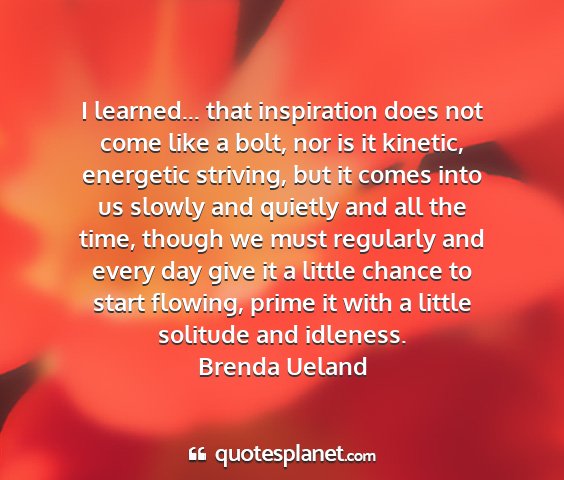 I learned... that inspiration does not come like a bolt, nor is it kinetic, energetic striving, but it comes into us slowly and quietly and all the time, though we must regularly and every day give it a little chance to start flowing, prime it with a little solitude and idleness.
Brenda Ueland

quotesplanet.com